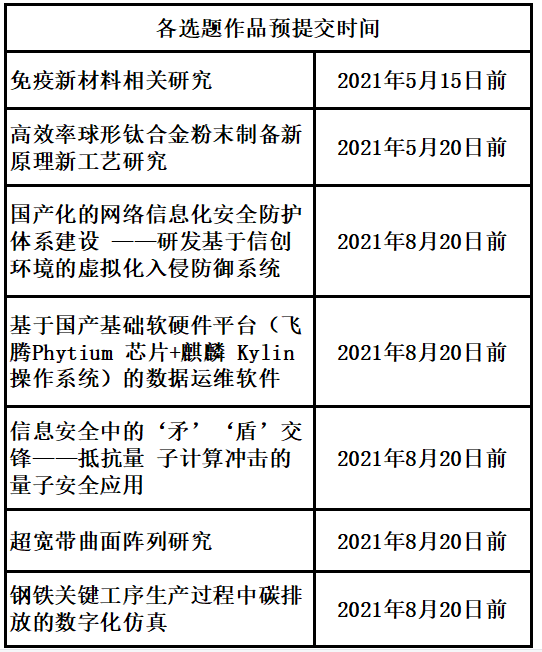 | 各选题作品预提交时间 | |
|---|---|
| 免疫新材料相关研究 | 2021年5月15日前 |
| 高效率球形钛合金粉末制备新原理新工艺研究 | 2021年5月20日前 |
| 国产化的网络信息化安全防护体系建设 ——研发基于信创环境的虚拟化入侵防御系统 | 2021年8月20日前 |
| 基于国产基础软硬件平台（飞腾Phytium 芯片+麒麟 Kylin 操作系统）的数据运维软件 | 2021年8月20日前 |
| 信息安全中的‘矛’‘盾’交锋——抵抗量 子计算冲击的量子安全应用 | 2021年8月20日前 |
| 超宽带曲面阵列研究 | 2021年8月20日前 |
| 钢铁关键工序生产过程中碳排放的数字化仿真 | 2021年8月20日前 |